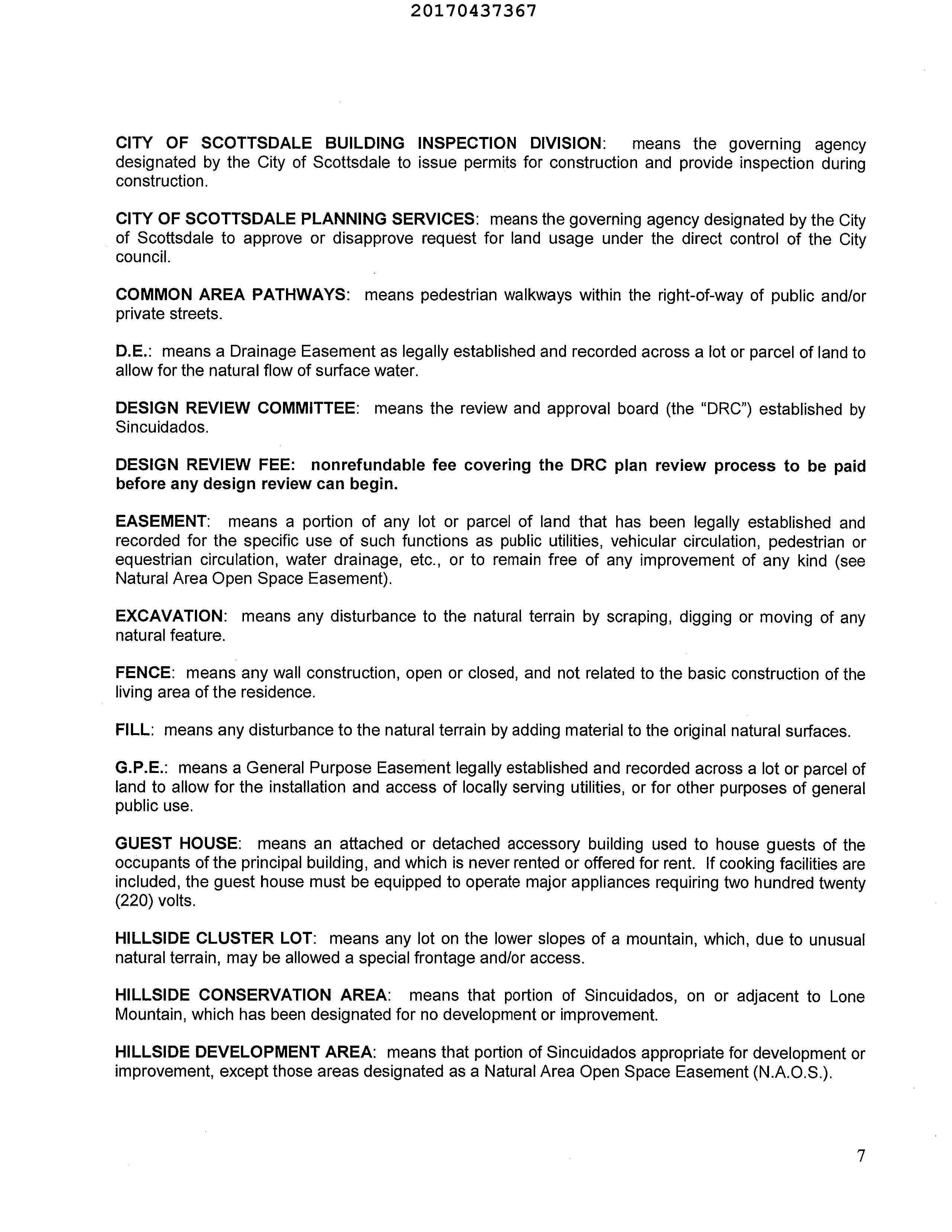 20170437367

CITY OF SCOTTSDALE BUILDING INSPECTION DIVISION: means the governing agency designated by the City of Scottsdale to issue permits for construction and provide inspection during construction.

CITY OF SCOTTSDALE PLANNING SERVICES: means the governing agency designated by the City of Scottsdale to approve or disapprove request for land usage under the direct control of the City council.

COMMON AREA PATHWAYS: means pedestrian walkways within the right-of-way of public and/or private streets.

D.E.: means a Drainage Easement as legally established and recorded across a lot or parcel of land to allow for the natural flow of surface water.

DESIGN REVIEW COMMITTEE: means the review and approval board (the "DRC") established by Sincuidados.

DESIGN REVIEW FEE: nonrefundable fee covering the DRC plan review process to be paid before any design review can begin.

EASEMENT: means a portion of any lot or parcel of land that has been legally established and recorded for the specific use of such functions as public utilities, vehicular circulation, pedestrian or equestrian circulation, water drainage, etc., or to remain free of any improvement of any kind (see Natural Area Open Space Easement).

EXCAVATION: means any disturbance to the natural terrain by scraping, digging or moving of any natural feature.

FENCE: means any wall construction, open or closed, and not related to the basic construction of the living area of the residence.

FILL: means any disturbance to the natural terrain by adding material to the original natural surfaces.

G.P.E.: means a General Purpose Easement legally established and recorded across a lot or parcel of land to allow for the installation and access of locally serving utilities, or for other purposes of general public use.

GUEST HOUSE: means an attached or detached accessory building used to house guests of the occupants of the principal building, and which is never rented or offered for rent. If cooking facilities are included, the guest house must be equipped to operate major appliances requiring two hundred twenty (220) volts.

HILLSIDE CLUSTER LOT: means any lot on the lower slopes of a mountain, which, due to unusual natural terrain, may be allowed a special frontage and/or access.

HILLSIDE CONSERVATION AREA: means that portion of Sincuidados, on or adjacent to Lone Mountain, which has been designated for no development or improvement.

HILLSIDE DEVELOPMENT AREA: means that portion of Sincuidados appropriate for development or improvement, except those areas designated as a Natural Area Open Space Easement (N.A.O.S.).

7